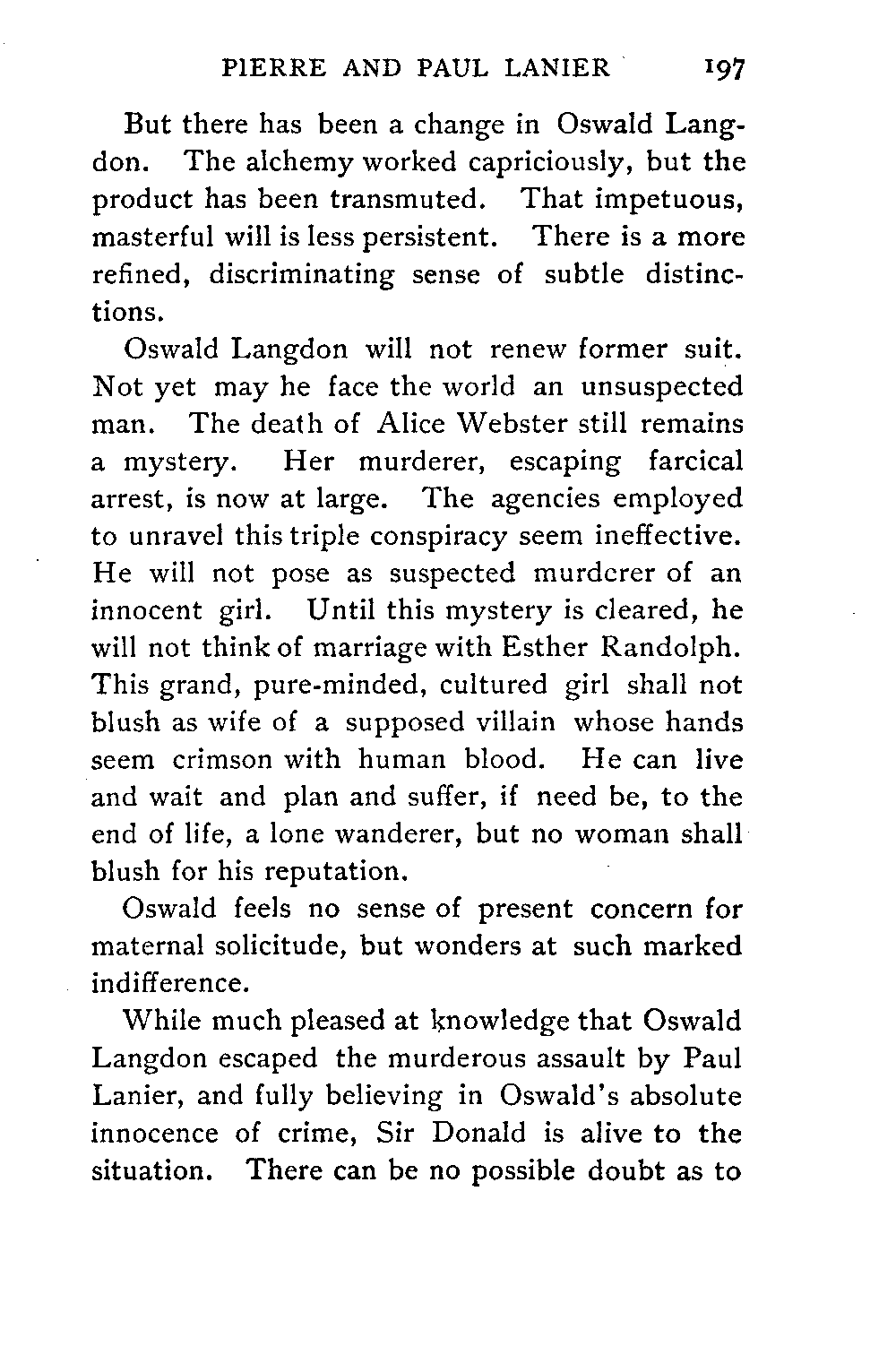 PIERRE AND PAUL LANIER 197

But there has been a change in Oswald Langdon. The alchemy worked capriciously, but the product has been transmuted. That impetuous, masterful will is less persistent. There is a more refined, discriminating sense of subtle distinctions.

Oswald Langdon will not renew former suit. Not yet may he face the world an unsuspected man. The death of Alice Webster still remains a mystery. Her murderer, escaping farcical arrest, is now at large. The agencies employed to unravel this triple conspiracy seem ineffective. He will not pose as suspected murderer of an innocent girl. Until this mystery is cleared, he will not think of marriage with Esther Randolph. This grand, pure-minded, cultured girl shall not blush as wife of a supposed villain whose hands seem crimson with human blood. He can live and wait and plan and suffer, if need be, to the end of life, a lone wanderer, but no woman shall blush for his reputation.

Oswald feels no sense of present concern for maternal solicitude, but wonders at such marked indifference.

While much pleased at knowledge that Oswald Langdon escaped the murderous assault by Paul Lanier, and fully believing in Oswald's absolute innocence of crime, Sir Donald is alive to the situation. There can be no possible doubt as to